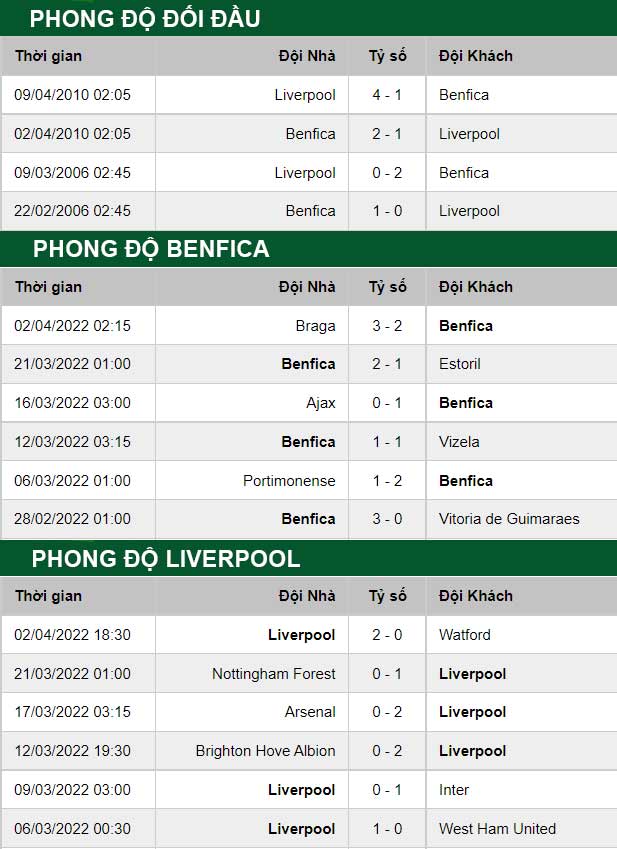 PHONG ĐỘ ĐỐI ĐẦU

| Thời gian | Đội Nhà | Tỷ số | Đội Khách |
|---|---|---|---|
| 09/04/2010 02:05 | Liverpool | 4 - 1 | Benfica |
| 02/04/2010 02:05 | Benfica | 2 - 1 | Liverpool |
| 09/03/2006 02:45 | Liverpool | 0 - 2 | Benfica |
| 22/02/2006 02:45 | Benfica | 1 - 0 | Liverpool |

PHONG ĐỘ BENFICA

| Thời gian | Đội Nhà | Tỷ số | Đội Khách |
|---|---|---|---|
| 02/04/2022 02:15 | Braga | 3 - 2 | Benfica |
| 21/03/2022 01:00 | Benfica | 2 - 1 | Estoril |
| 16/03/2022 03:00 | Ajax | 0 - 1 | Benfica |
| 12/03/2022 03:15 | Benfica | 1 - 1 | Vizela |
| 06/03/2022 01:00 | Portimonense | 1 - 2 | Benfica |
| 28/02/2022 01:00 | Benfica | 3 - 0 | Vitoria de Guimaraes |

PHONG ĐỘ LIVERPOOL

| Thời gian | Đội Nhà | Tỷ số | Đội Khách |
|---|---|---|---|
| 02/04/2022 18:30 | Liverpool | 2 - 0 | Watford |
| 21/03/2022 01:00 | Nottingham Forest | 0 - 1 | Liverpool |
| 17/03/2022 03:15 | Arsenal | 0 - 2 | Liverpool |
| 12/03/2022 19:30 | Brighton Hove Albion | 0 - 2 | Liverpool |
| 09/03/2022 03:00 | Liverpool | 0 - 1 | Inter |
| 06/03/2022 00:30 | Liverpool | 1 - 0 | West Ham United |